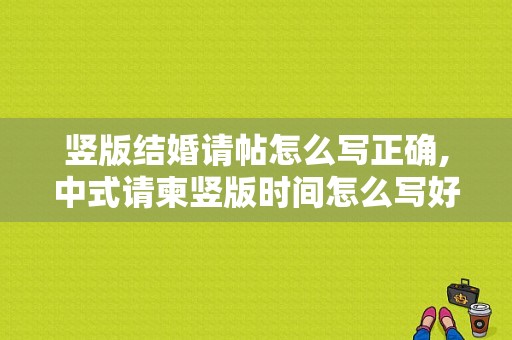 竖版结婚请帖怎么写正确，中式请柬竖版时间怎么写好